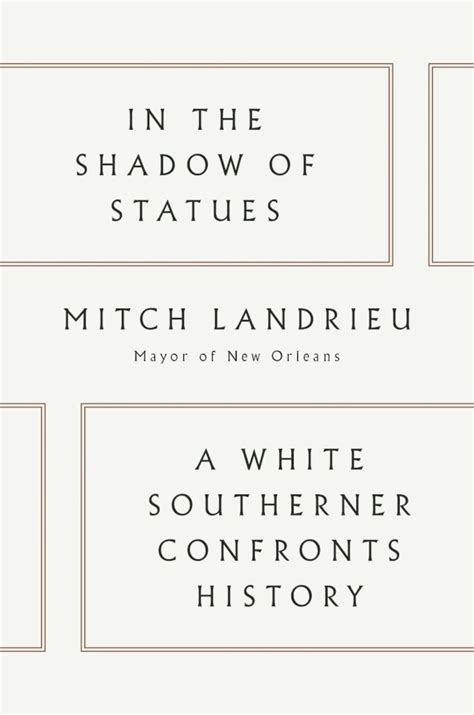 IN THE
SHADOW OF
STATUES

MITCH LANDRIEU
Mayor of New Orleans

A WHITE
SOUTHERNER
CONFRONTS
HISTORY